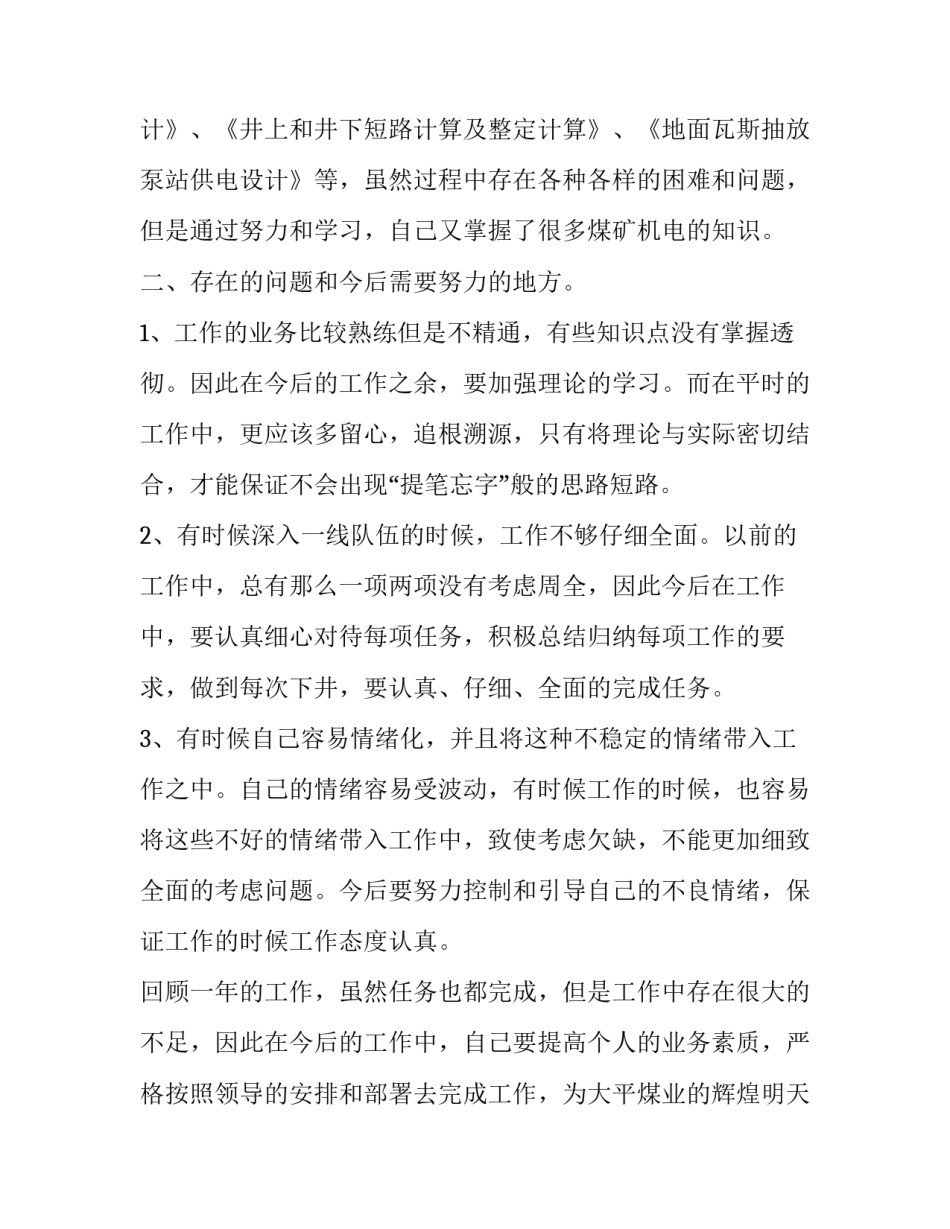 计》、《井上和井下短路计算及整定计算》、《地面瓦斯抽放泵站供电设计》等，虽然过程中存在各种各样的困难和问题，但是通过努力和学习，自己又掌握了很多煤矿机电的知识。

二、存在的问题和今后需要努力的地方。

1、工作的业务比较熟练但是不精通，有些知识点没有掌握透彻。因此在今后的工作之余，要加强理论的学习。而在平时的工作中，更应该多留心，追根溯源，只有将理论与实际密切结合，才能保证不会出现“提笔忘字”般的思路短路。

2、有时候深入一线队伍的时候，工作不够仔细全面。以前的工作中，总有那么一项两项没有考虑周全，因此今后在工作中，要认真细心对待每项任务，积极总结归纳每项工作的要求，做到每次下井，要认真、仔细、全面的完成任务。

3、有时候自己容易情绪化，并且将这种不稳定的情绪带入工作之中。自己的情绪容易受波动，有时候工作的时候，也容易将这些不好的情绪带入工作中，致使考虑欠缺，不能更加细致全面的考虑问题。今后要努力控制和引导自己的不良情绪，保证工作的时候工作态度认真。

回顾一年的工作，虽然任务也都完成，但是工作中存在很大的不足，因此在今后的工作中，自己要提高个人的业务素质，严格按照领导的安排和部署去完成工作，为大平煤业的辉煌明天